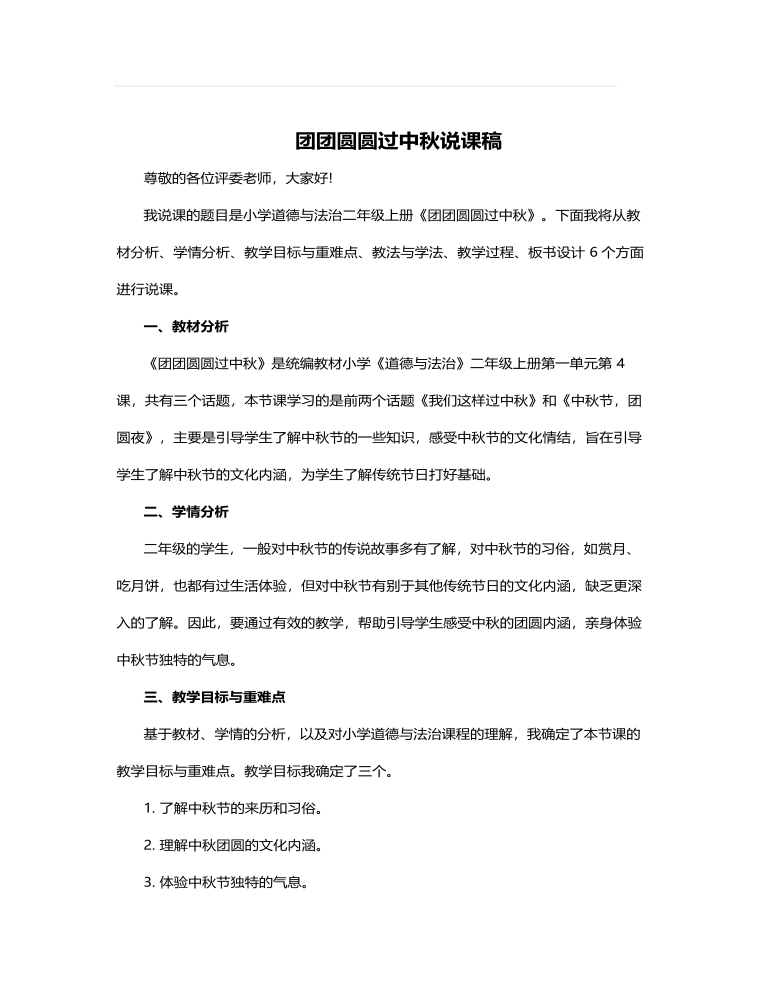 团团圆圆过中秋说课稿

尊敬的各位评委老师，大家好!

我说课的题目是小学道德与法治二年级上册《团团圆圆过中秋》。下面我将从教材分析、学情分析、教学目标与重难点、教法与学法、教学过程、板书设计 6 个方面进行说课。

一、教材分析

《团团圆圆过中秋》是统编教材小学《道德与法治》二年级上册第一单元第 4 课，共有三个话题，本节课学习的是前两个话题《我们这样过中秋》和《中秋节，团圆夜》，主要是引导学生了解中秋节的一些知识，感受中秋节的文化情结，旨在引导学生了解中秋节的文化内涵，为学生了解传统节日打好基础。

二、学情分析

二年级的学生，一般对中秋节的传说故事多有了解，对中秋节的习俗，如赏月、吃月饼，也都有过生活体验，但对中秋节有别于其他传统节日的文化内涵，缺乏更深入的了解。因此，要通过有效的教学，帮助引导学生感受中秋的团圆内涵，亲身体验中秋节独特的气息。

三、教学目标与重难点

基于教材、学情的分析，以及对小学道德与法治课程的理解，我确定了本节课的教学目标与重难点。教学目标我确定了三个。

1. 了解中秋节的来历和习俗。

2. 理解中秋团圆的文化内涵。

3. 体验中秋节独特的气息。